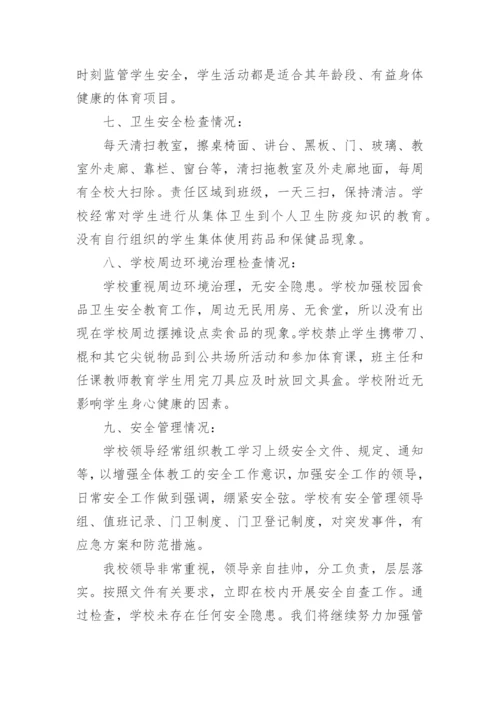 时刻监管学生安全，学生活动都是适合其年龄段、有益身体健康的体育项目。

七、卫生安全检查情况：

每天清扫教室，擦桌椅面、讲台、黑板、门、玻璃、教室外走廊、靠栏、窗台等，清扫拖教室及外走廊地面，每周有全校大扫除。责任区域到班级，一天三扫，保持清洁。学校经常对学生进行从集体卫生到个人卫生防疫知识的教育。没有自行组织的学生集体使用药品和保健品现象。

八、学校周边环境治理检查情况：

学校重视周边环境治理，无安全隐患。学校加强校园食品卫生安全教育工作，周边无民用房、无食堂，所以没有出现在学校周边摆摊设点卖食品的现象。学校禁止学生携带刀、棍和其它尖锐物品到公共场所活动和参加体育课，班主任和任课教师教育学生用完刀具应及时放回文具盒。学校附近无影响学生身心健康的因素。

九、安全管理情况：

学校领导经常组织教工学习上级安全文件、规定、通知等，以增强全体教工的安全工作意识，加强安全工作的领导，日常安全工作做到强调，绷紧安全弦。学校有安全管理领导组、值班记录、门卫制度、门卫登记制度，对突发事件，有应急方案和防范措施。

我校领导非常重视，领导亲自挂帅，分工负责，层层落实。按照文件有关要求，立即在校内开展安全自查工作。通过检查，学校未存在任何安全隐患。我们将继续努力加强管